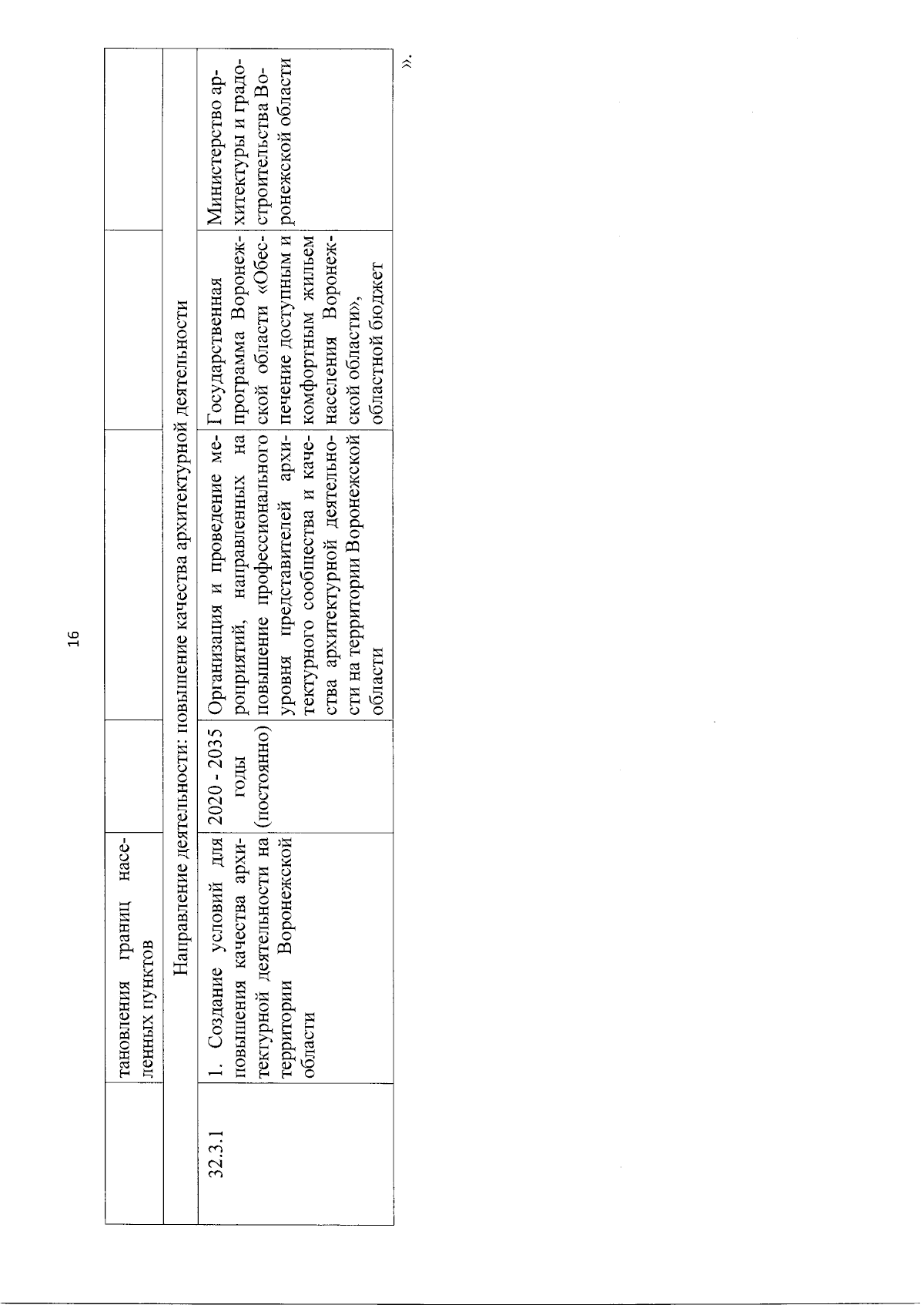 16

|  | тановления границ населенных пунктов |  |  |  |  |
|---|---|---|---|---|---|
| Направление деятельности: повышение качества архитектурной деятельности |  |  |  |  |  |
| 32.3.1 | 1. Создание условий для повышения качества архитектурной деятельности на территории Воронежской области | 2020 - 2035 годы (постоянно) | Организация и проведение мероприятий, направленных на повышение профессионального уровня представителей архитектурного сообщества и качества архитектурной деятельности на территории Воронежской области | Государственная программа Воронежской области «Обеспечение доступным и комфортным жильем населения Воронежской области», областной бюджет | Министерство архитектуры и градостроительства Воронежской области |

».